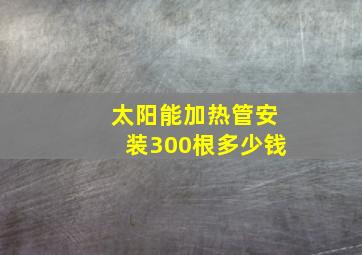 太阳能加热管安装300根多少钱